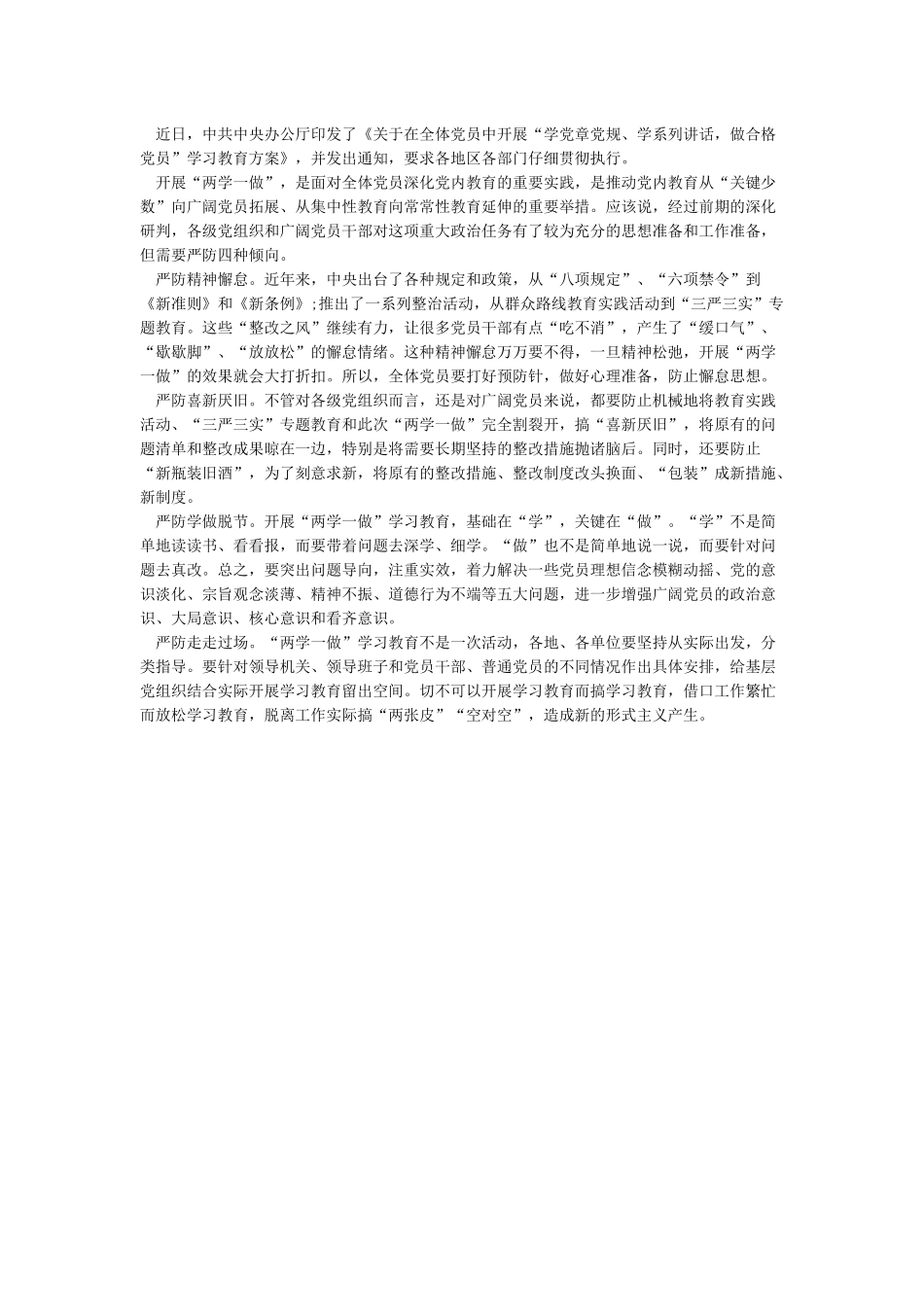 近日，中共中央办公厅印发了《关于在全体党员中开展“学党章党规、学系列讲话，做合格党员”学习教育方案》，并发出通知，要求各地区各部门仔细贯彻执行。

开展“两学一做”，是面对全体党员深化党内教育的重要实践，是推动党内教育从“关键少数”向广阔党员拓展、从集中性教育向常常性教育延伸的重要举措。应该说，经过前期的深化研判，各级党组织和广阔党员干部对这项重大政治任务有了较为充分的思想准备和工作准备，但需要严防四种倾向。

严防精神懈怠。近年来，中央出台了各种规定和政策，从“八项规定”、“六项禁令”到《新准则》和《新条例》;推出了一系列整治活动，从群众路线教育实践活动到“三严三实”专题教育。这些“整改之风”继续有力，让很多党员干部有点“吃不消”，产生了“缓口气”、“歇歇脚”、“放放松”的懈怠情绪。这种精神懈怠万万要不得，一旦精神松弛，开展“两学一做”的效果就会大打折扣。所以，全体党员要打好预防针，做好心理准备，防止懈怠思想。

严防喜新厌旧。不管对各级党组织而言，还是对广阔党员来说，都要防止机械地将教育实践活动、“三严三实”专题教育和此次“两学一做”完全割裂开，搞“喜新厌旧”，将原有的问题清单和整改成果晾在一边，特别是将需要长期坚持的整改措施抛诸脑后。同时，还要防止“新瓶装旧酒”，为了刻意求新，将原有的整改措施、整改制度改头换面、“包装”成新措施、新制度。

严防学做脱节。开展“两学一做”学习教育，基础在“学”，关键在“做”。“学”不是简单地读读书、看看报，而要带着问题去深学、细学。“做”也不是简单地说一说，而要针对问题去真改。总之，要突出问题导向，注重实效，着力解决一些党员理想信念模糊动摇、党的意识淡化、宗旨观念淡薄、精神不振、道德行为不端等五大问题，进一步增强广阔党员的政治意识、大局意识、核心意识和看齐意识。

严防走走过场。“两学一做”学习教育不是一次活动，各地、各单位要坚持从实际出发，分类指导。要针对领导机关、领导班子和党员干部、普通党员的不同情况作出具体安排，给基层党组织结合实际开展学习教育留出空间。切不可以开展学习教育而搞学习教育，借口工作繁忙而放松学习教育，脱离工作实际搞“两张皮”“空对空”，造成新的形式主义产生。